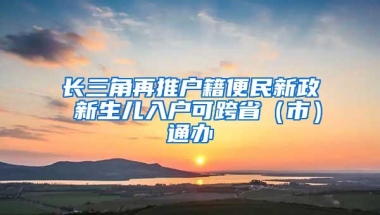 长三角再推户籍便民新政 新生儿入户可跨省（市）通办